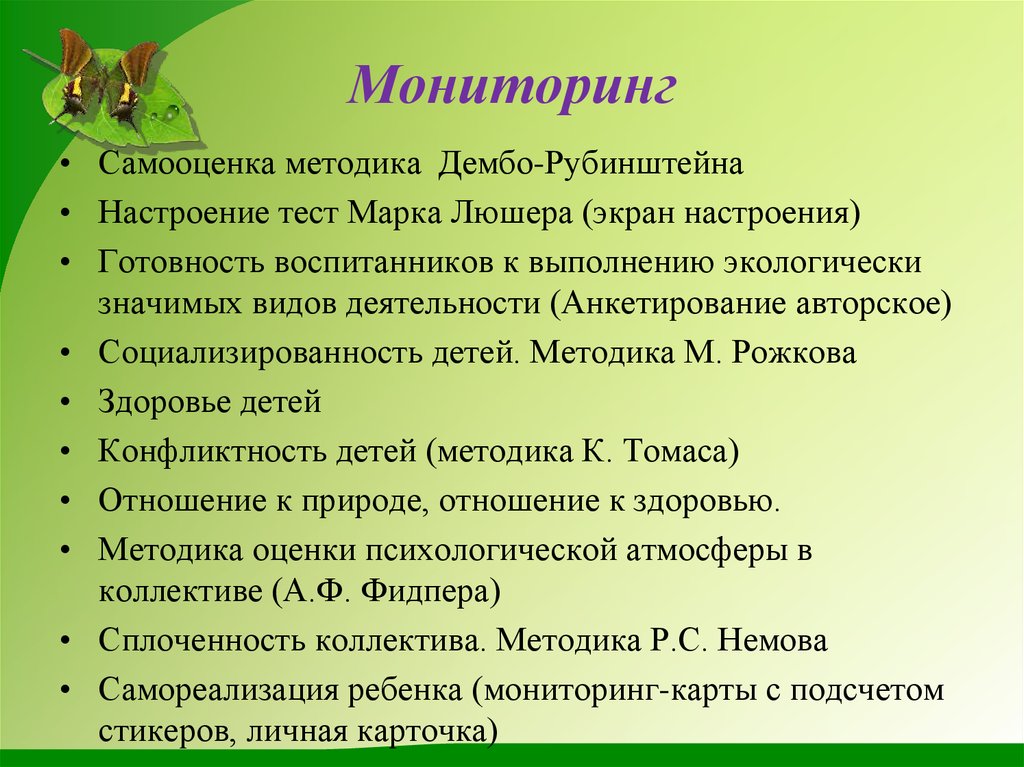 Мониторинг

• Самооценка методика Дембо-Рубинштейна
• Настроение тест Марка Люшера (экран настроения)
• Готовность воспитанников к выполнению экологически значимых видов деятельности (Анкетирование авторское)
• Социализированность детей. Методика М. Рожкова
• Здоровье детей
• Конфликтность детей (методика К. Томаса)
• Отношение к природе, отношение к здоровью.
• Методика оценки психологической атмосферы в коллективе (А.Ф. Фидпера)
• Сплоченность коллектива. Методика Р.С. Немова
• Самореализация ребенка (мониторинг-карты с подсчетом стикеров, личная карточка)